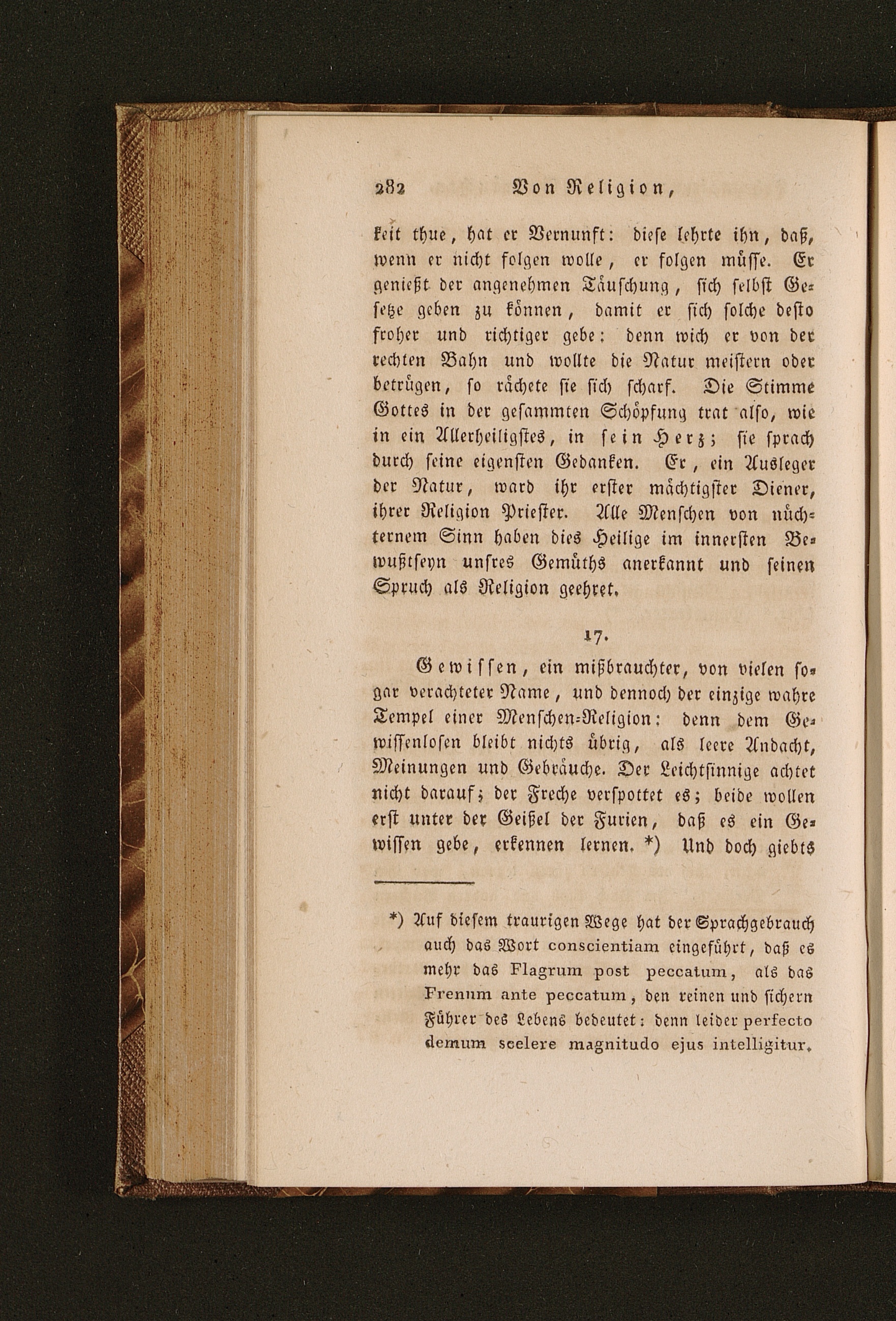 282 Von Religion,

keit thue, hat er Vernunft: diese lehrte ihn, daß, wenn er nicht folgen wolle, er folgen müsse. Er genießt der angenehmen Täuschung, sich selbst Gesetze geben zu können, damit er sich solche desto froher und richtiger gebe: denn wich er von der rechten Bahn und wollte die Natur meistern oder betrügen, so rächete sie sich scharf. Die Stimme Gottes in der gesammten Schöpfung trat also, wie in ein Allerheiligstes, in sein Herz; sie sprach durch seine eigensten Gedanken. Er, ein Ausleger der Natur, ward ihr erster mächtigster Diener, ihrer Religion Priester. Alle Menschen von nüchternem Sinn haben dies Heilige im innersten Bewußtseyn unsres Gemüths anerkannt und seinen Spruch als Religion geehret.

17.

Gewissen, ein mißbrauchter, von vielen sogar verachteter Name, und dennoch der einzige wahre Tempel einer Menschen-Religion: denn dem Gewissenlosen bleibt nichts übrig, als leere Andacht, Meinungen und Gebräuche. Der Leichtsinnige achtet nicht darauf; der Freche verspottet es; beide wollen erst unter der Geißel der Furien, daß es ein Gewissen gebe, erkennen lernen. *) Und doch giebts

*) Auf diesem traurigen Wege hat der Sprachgebrauch auch das Wort conscientiam eingeführt, daß es mehr das Flagrum post peccatum, als das Frenum ante peccatum, den reinen und sichern Führer des Lebens bedeutet: denn leider perfecto demum scelere magnitudo ejus intelligitur.